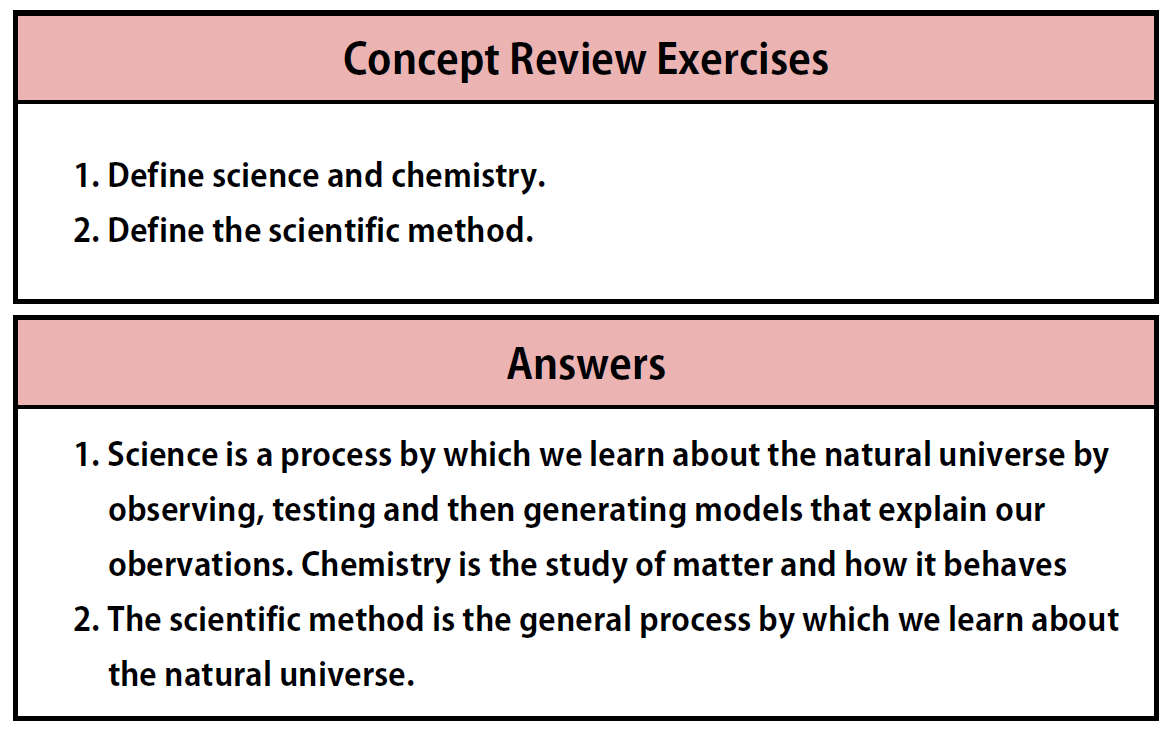 Concept Review Exercises

1. Define science and chemistry.
2. Define the scientific method.

Answers

1. Science is a process by which we learn about the natural universe by observing, testing and then generating models that explain our obervations. Chemistry is the study of matter and how it behaves
2. The scientific method is the general process by which we learn about the natural universe.